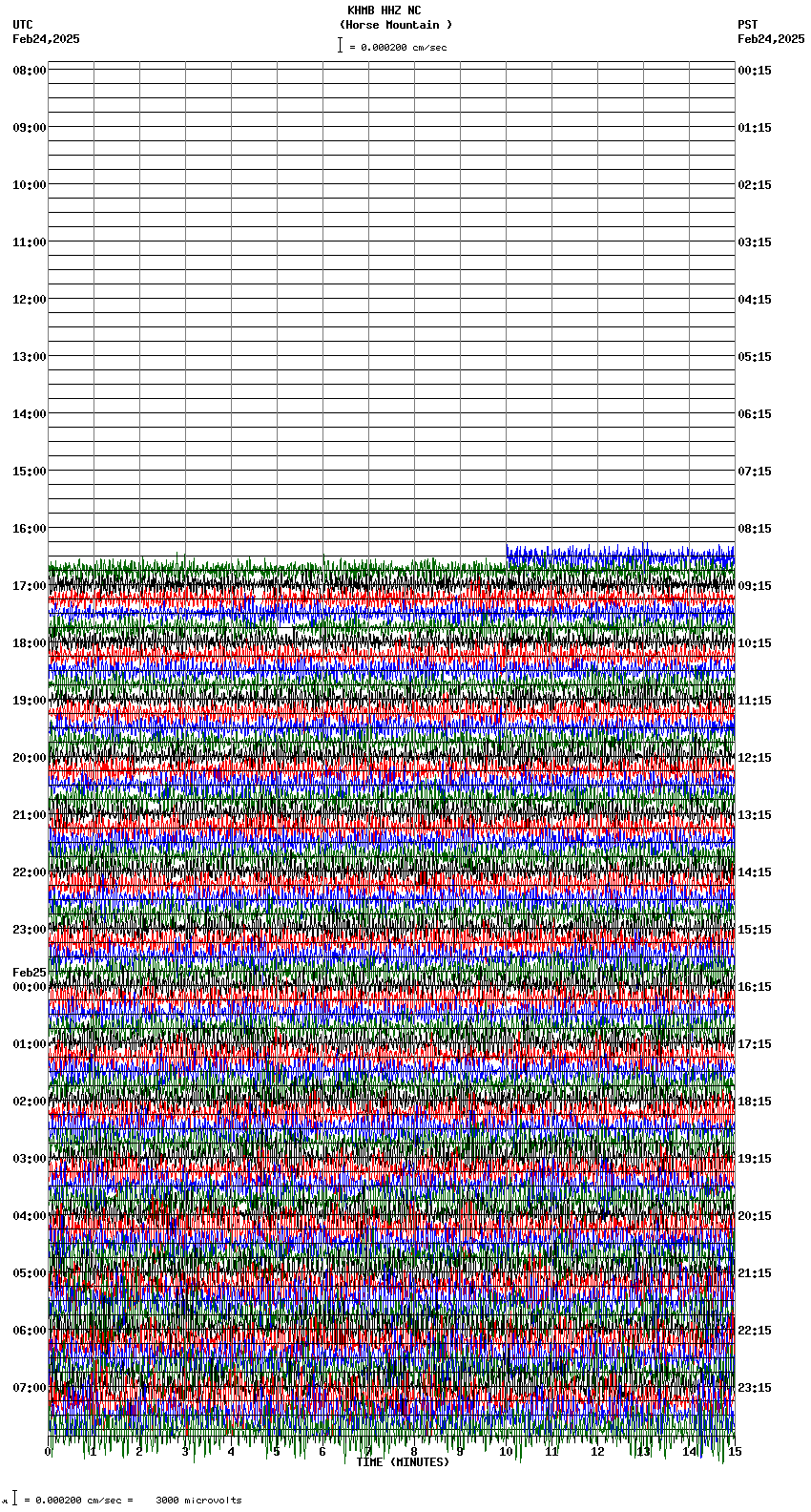 KHMB HHZ NC
(Horse Mountain )
= 0.000200 cm/sec

UTC
Feb24,2025

PST
Feb24,2025

08:00
09:00
10:00
11:00
12:00
13:00
14:00
15:00
16:00
17:00
18:00
19:00
20:00
21:00
22:00
23:00
Feb25
00:00
01:00
02:00
03:00
04:00
05:00
06:00
07:00

00:15
01:15
02:15
03:15
04:15
05:15
06:15
07:15
08:15
09:15
10:15
11:15
12:15
13:15
14:15
15:15
16:15
17:15
18:15
19:15
20:15
21:15
22:15
23:15

0 1 2 3 4 5 6 7 8 9 10 11 12 13 14 15
TIME (MINUTES)

= 0.000200 cm/sec = 3000 microvolts